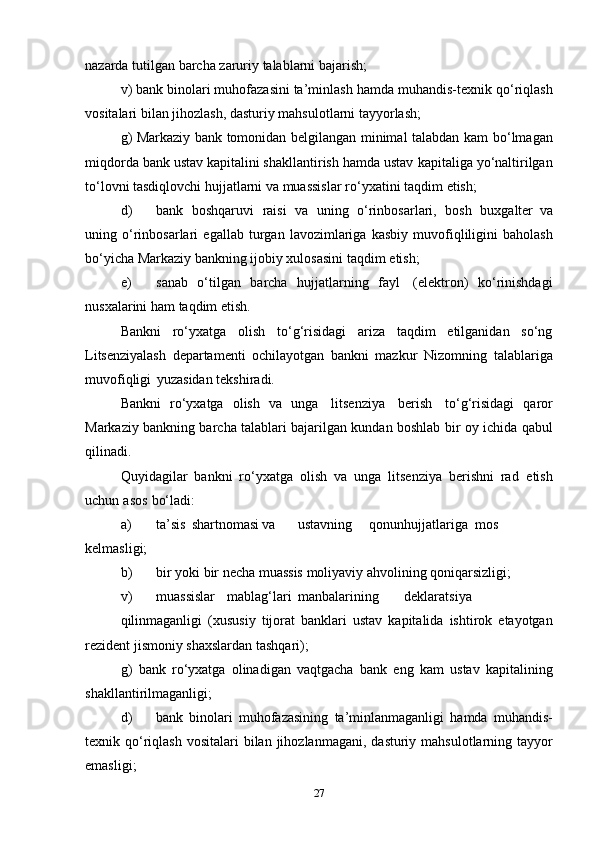 nazarda tutilgan barcha zaruriy talablarni bajarish;

v) bank binolari muhofazasini ta’minlash hamda muhandis-texnik qo‘riqlash vositalari bilan jihozlash, dasturiy mahsulotlarni tayyorlash;

g) Markaziy bank tomonidan belgilangan minimal talabdan kam bo‘lmagan miqdorda bank ustav kapitalini shakllantirish hamda ustav kapitaliga yo‘naltirilgan to‘lovni tasdiqlovchi hujjatlarni va muassislar ro‘yxatini taqdim etish;

d) bank boshqaruvi raisi va uning o‘rinbosarlari, bosh buxgalter va uning o‘rinbosarlari egallab turgan lavozimlariga kasbiy muvofiqliligini baholash bo‘yicha Markaziy bankning ijobiy xulosasini taqdim etish;

e) sanab o‘tilgan barcha hujjatlarning fayl (elektron) ko‘rinishdagi nusxalarini ham taqdim etish.

Bankni ro‘yxatga olish to‘g‘risidagi ariza taqdim etilganidan so‘ng Litsenziyalash departamenti ochilayotgan bankni mazkur Nizomning talablariga muvofiqligi yuzasidan tekshiradi.

Bankni ro‘yxatga olish va unga litsenziya berish to‘g‘risidagi qaror Markaziy bankning barcha talablari bajarilgan kundan boshlab bir oy ichida qabul qilinadi.

Quyidagilar bankni ro‘yxatga olish va unga litsenziya berishni rad etish uchun asos bo‘ladi:

a) ta’sis shartnomasi va ustavning qonunhujjatlariga mos kelmasligi;

b) bir yoki bir necha muassis moliyaviy ahvolining qoniqarsizligi;

v) muassislar mablag‘lari manbalarining deklaratsiya qilinmaganligi (xususiy tijorat banklari ustav kapitalida ishtirok etayotgan rezident jismoniy shaxslardan tashqari);

g) bank ro‘yxatga olinadigan vaqtgacha bank eng kam ustav kapitalining shakllantirilmaganligi;

d) bank binolari muhofazasining ta’minlanmaganligi hamda muhandis-texnik qo‘riqlash vositalari bilan jihozlanmagani, dasturiy mahsulotlarning tayyor emasligi;

27